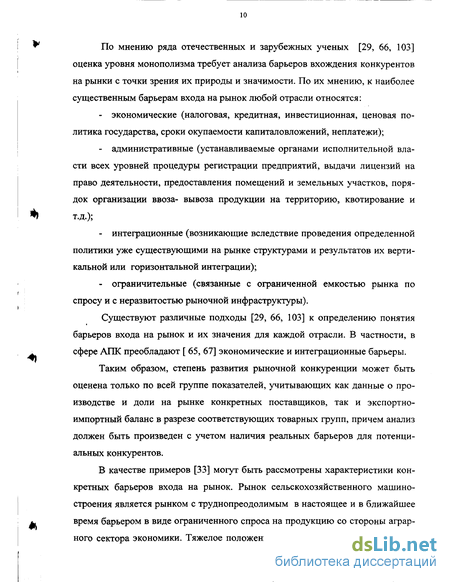 10

По мнению ряда отечественных и зарубежных ученых [29, 66, 103] оценка уровня монополизма требует анализа барьеров вхождения конкурентов на рынки с точки зрения их природы и значимости. По их мнению, к наиболее существенным барьерам входа на рынок любой отрасли относятся:

- экономические (налоговая, кредитная, инвестиционная, ценовая политика государства, сроки окупаемости капиталовложений, неплатежи);

- административные (устанавливаемые органами исполнительной власти всех уровней процедуры регистрации предприятий, выдачи лицензий на право деятельности, предоставления помещений и земельных участков, порядок организации ввоза- вывоза продукции на территорию, квотирование и т.д.);

- интеграционные (возникающие вследствие проведения определенной политики уже существующими на рынке структурами и результатов их вертикальной или горизонтальной интеграции);

- ограничительные (связанные с ограниченной емкостью рынка по спросу и с неразвитостью рыночной инфраструктуры).

Существуют различные подходы [29, 66, 103] к определению понятия барьеров входа на рынок и их значения для каждой отрасли. В частности, в сфере АПК преобладают [ 65, 67] экономические и интеграционные барьеры.

Таким образом, степень развития рыночной конкуренции может быть оценена только по всей группе показателей, учитывающих как данные о производстве и доли на рынке конкретных поставщиков, так и экспортно-импортный баланс в разрезе соответствующих товарных групп, причем анализ должен быть произведен с учетом наличия реальных барьеров для потенциальных конкурентов.

В качестве примеров [33] могут быть рассмотрены характеристики конкретных барьеров входа на рынок. Рынок сельскохозяйственного машиностроения является рынком с труднопреодолимым в настоящее и в ближайшее время барьером в виде ограниченного спроса на продукцию со стороны аграрного сектора экономики. Тяжелое положен

dsLib.net
библиотека диссертаций